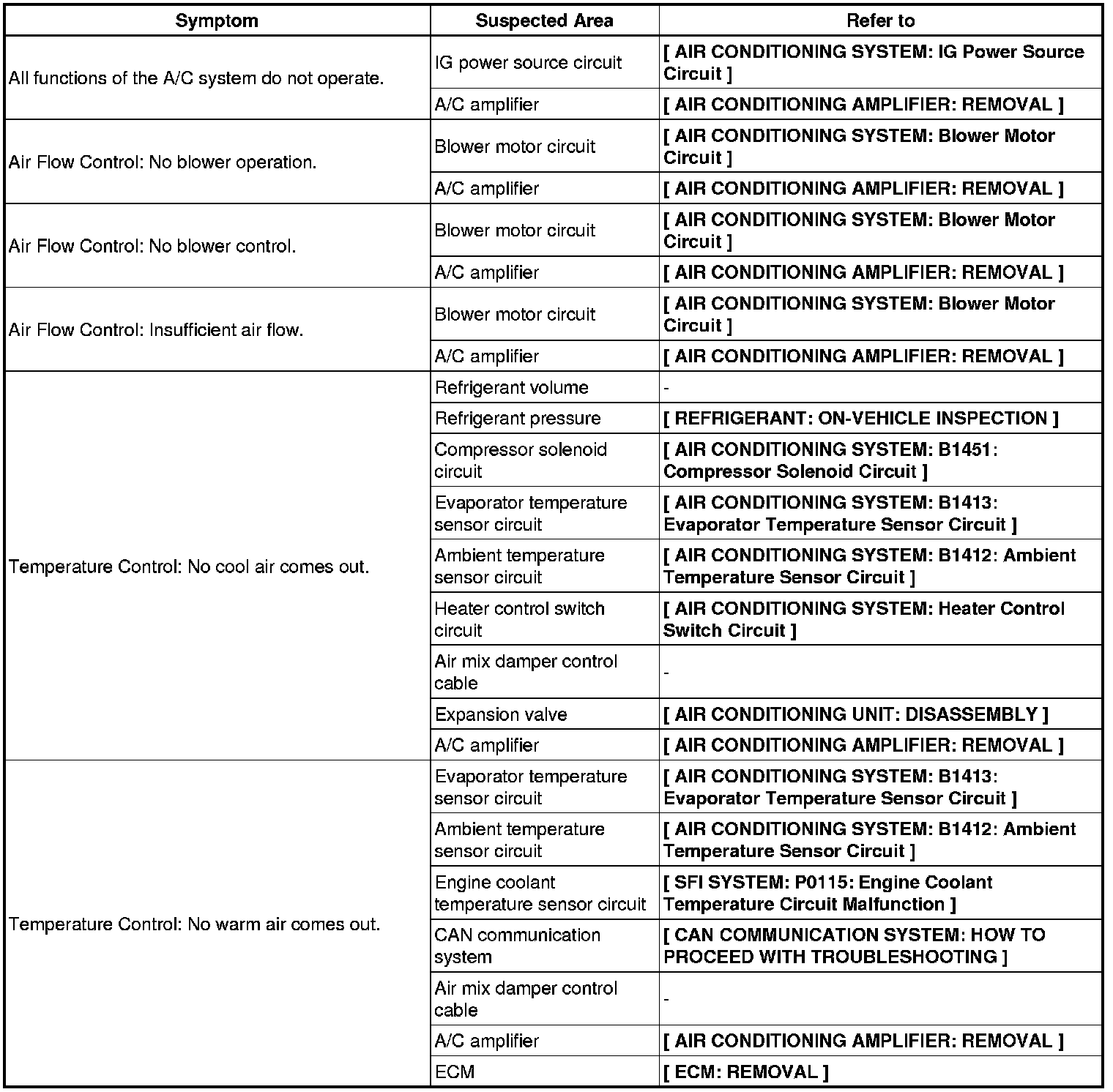 | Symptom | Suspected Area | Refer to |
|---|---|---|
| All functions of the A/C system do not operate. | IG power source circuit | [ AIR CONDITIONING SYSTEM: IG Power Source Circuit ] |
| | A/C amplifier | [ AIR CONDITIONING AMPLIFIER: REMOVAL ] |
| Air Flow Control: No blower operation. | Blower motor circuit | [ AIR CONDITIONING SYSTEM: Blower Motor Circuit ] |
| | A/C amplifier | [ AIR CONDITIONING AMPLIFIER: REMOVAL ] |
| Air Flow Control: No blower control. | Blower motor circuit | [ AIR CONDITIONING SYSTEM: Blower Motor Circuit ] |
| | A/C amplifier | [ AIR CONDITIONING AMPLIFIER: REMOVAL ] |
| Air Flow Control: Insufficient air flow. | Blower motor circuit | [ AIR CONDITIONING SYSTEM: Blower Motor Circuit ] |
| | A/C amplifier | [ AIR CONDITIONING AMPLIFIER: REMOVAL ] |
| Temperature Control: No cool air comes out. | Refrigerant volume | - |
| | Refrigerant pressure | [ REFRIGERANT: ON-VEHICLE INSPECTION ] |
| | Compressor solenoid circuit | [ AIR CONDITIONING SYSTEM: B1451: Compressor Solenoid Circuit ] |
| | Evaporator temperature sensor circuit | [ AIR CONDITIONING SYSTEM: B1413: Evaporator Temperature Sensor Circuit ] |
| | Ambient temperature sensor circuit | [ AIR CONDITIONING SYSTEM: B1412: Ambient Temperature Sensor Circuit ] |
| | Heater control switch circuit | [ AIR CONDITIONING SYSTEM: Heater Control Switch Circuit ] |
| | Air mix damper control cable | - |
| | Expansion valve | [ AIR CONDITIONING UNIT: DISASSEMBLY ] |
| | A/C amplifier | [ AIR CONDITIONING AMPLIFIER: REMOVAL ] |
| Temperature Control: No warm air comes out. | Evaporator temperature sensor circuit | [ AIR CONDITIONING SYSTEM: B1413: Evaporator Temperature Sensor Circuit ] |
| | Ambient temperature sensor circuit | [ AIR CONDITIONING SYSTEM: B1412: Ambient Temperature Sensor Circuit ] |
| | Engine coolant temperature sensor circuit | [ SFI SYSTEM: P0115: Engine Coolant Temperature Circuit Malfunction ] |
| | CAN communication system | [ CAN COMMUNICATION SYSTEM: HOW TO PROCEED WITH TROUBLESHOOTING ] |
| | Air mix damper control cable | - |
| | A/C amplifier | [ AIR CONDITIONING AMPLIFIER: REMOVAL ] |
| | ECM | [ ECM: REMOVAL ] |